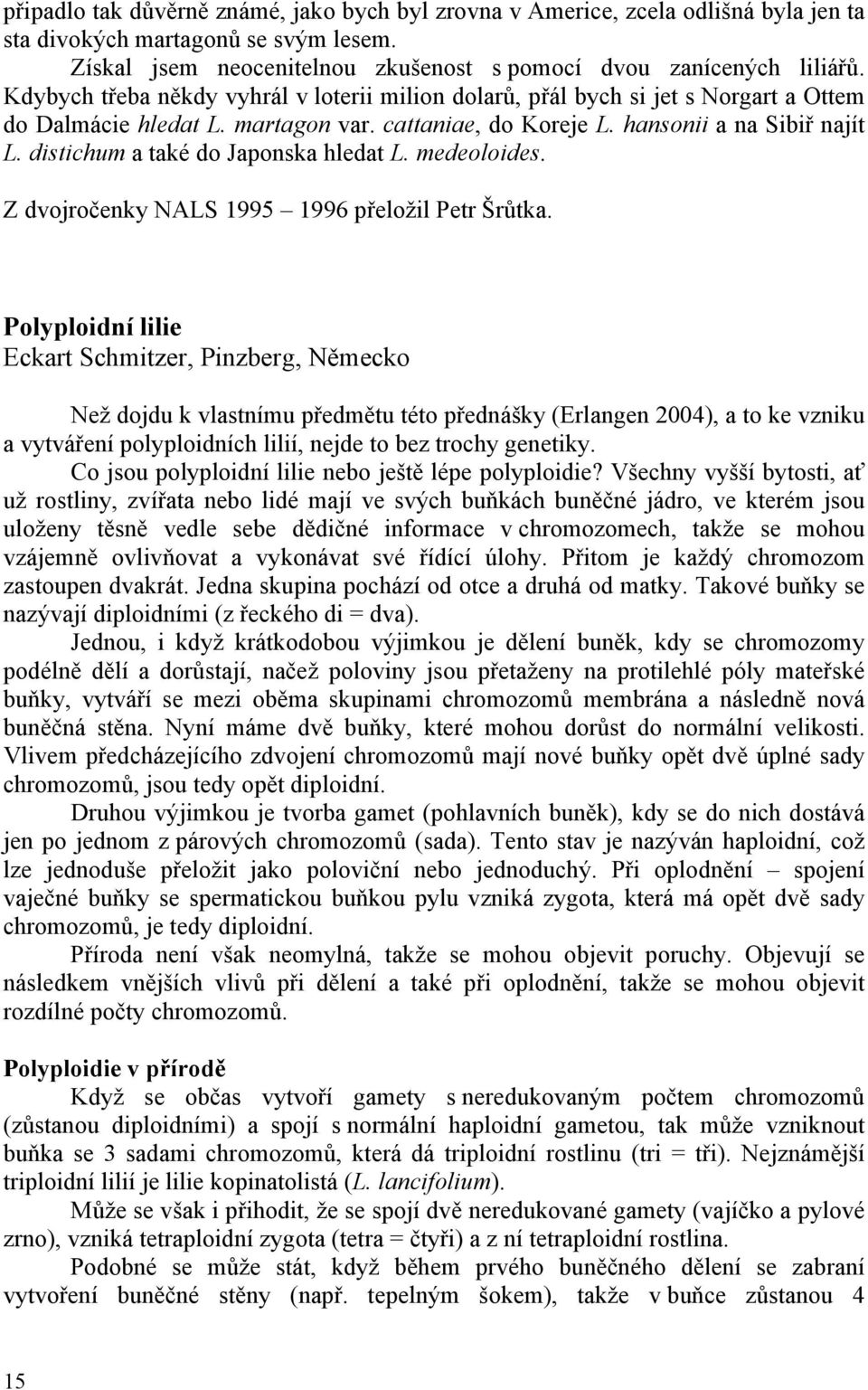 připadlo tak důvěrně známé, jako bych byl zrovna v Americe, zcela odlišná byla jen ta sta divokých martagonů se svým lesem.

Získal jsem neocenitelnou zkušenost s pomocí dvou zanícených liliářů. Kdybych třeba někdy vyhrál v loterii milion dolarů, přál bych si jet s Norgart a Ottem do Dalmácie hledat L. martagon var. cattaniae, do Koreje L. hansonii a na Sibiř najít L. distichum a také do Japonska hledat L. medeoloides.

Z dvojročenky NALS 1995 – 1996 přeložil Petr Šrůtka.

Polyploidní lilie
Eckart Schmitzer, Pinzberg, Německo

Než dojdu k vlastnímu předmětu této přednášky (Erlangen 2004), a to ke vzniku a vytváření polyploidních lilií, nejde to bez trochy genetiky.

Co jsou polyploidní lilie nebo ještě lépe polyploidie? Všechny vyšší bytosti, ať už rostliny, zvířata nebo lidé mají ve svých buňkách buněčné jádro, ve kterém jsou uloženy těsně vedle sebe dědičné informace v chromozomech, takže se mohou vzájemně ovlivňovat a vykonávat své řídící úlohy. Přitom je každý chromozom zastoupen dvakrát. Jedna skupina pochází od otce a druhá od matky. Takové buňky se nazývají diploidními (z řeckého di = dva).

Jednou, i když krátkodobou výjimkou je dělení buněk, kdy se chromozomy podélně dělí a dorůstají, načež poloviny jsou přetaženy na protilehlé póly mateřské buňky, vytváří se mezi oběma skupinami chromozomů membrána a následně nová buněčná stěna. Nyní máme dvě buňky, které mohou dorůst do normální velikosti. Vlivem předcházejícího zdvojení chromozomů mají nové buňky opět dvě úplné sady chromozomů, jsou tedy opět diploidní.

Druhou výjimkou je tvorba gamet (pohlavních buněk), kdy se do nich dostává jen po jednom z párových chromozomů (sada). Tento stav je nazýván haploidní, což lze jednoduše přeložit jako poloviční nebo jednoduchý. Při oplodnění – spojení vaječné buňky se spermatickou buňkou pylu vzniká zygota, která má opět dvě sady chromozomů, je tedy diploidní.

Příroda není však neomylná, takže se mohou objevit poruchy. Objevují se následkem vnějších vlivů při dělení a také při oplodnění, takže se mohou objevit rozdílné počty chromozomů.

Polyploidie v přírodě
Když se občas vytvoří gamety s neredukovaným počtem chromozomů (zůstanou diploidními) a spojí s normální haploidní gametou, tak může vzniknout buňka se 3 sadami chromozomů, která dá triploidní rostlinu (tri = tři). Nejznámější triploidní lilií je lilie kopinatolistá (L. lancifolium).

Může se však i přihodit, že se spojí dvě neredukované gamety (vajíčko a pylové zrno), vzniká tetraploidní zygota (tetra = čtyři) a z ní tetraploidní rostlina.

Podobné se může stát, když během prvého buněčného dělení se zabraní vytvoření buněčné stěny (např. tepelným šokem), takže v buňce zůstanou 4

15